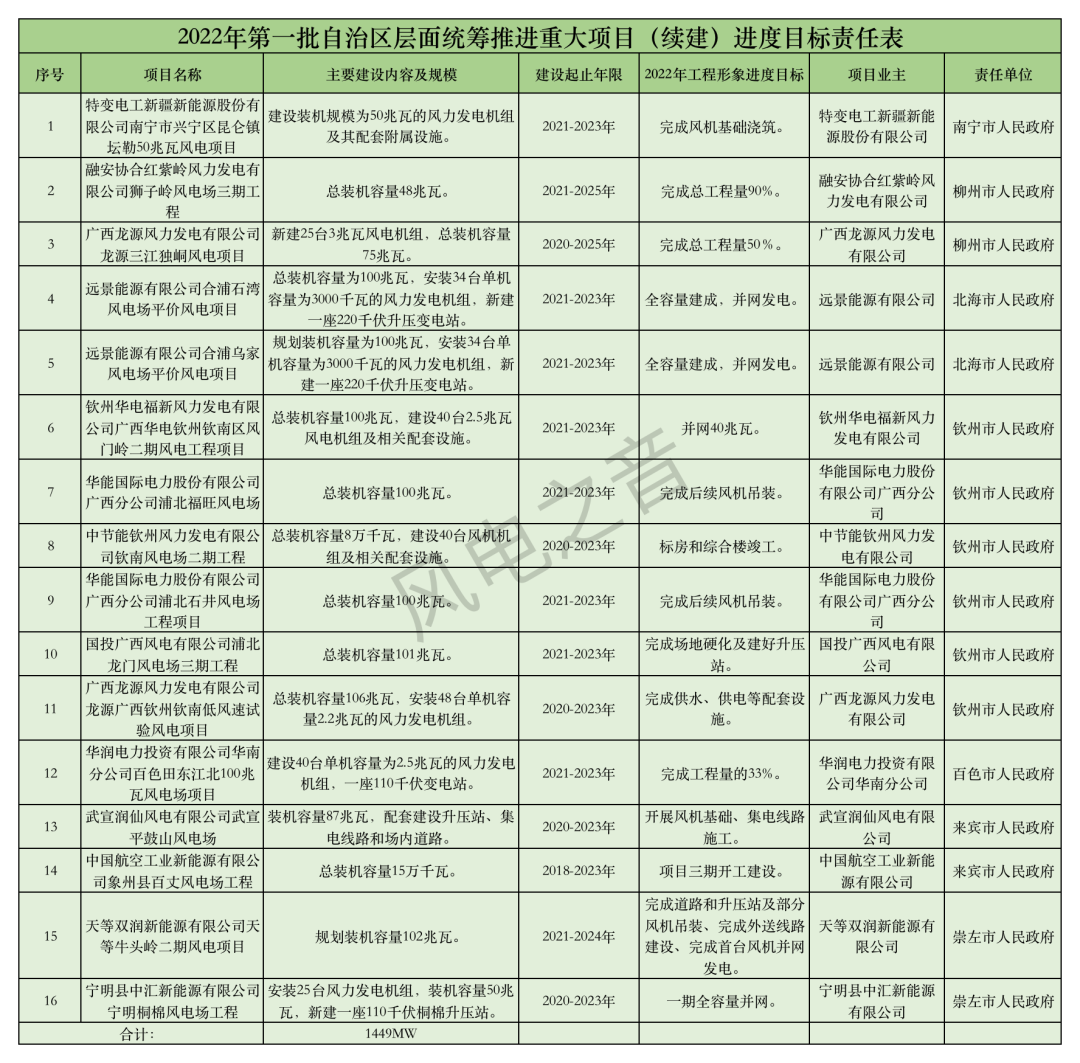 2022年第一批自治区层面统筹推进重大项目（续建）进度目标责任表

| 序号 | 项目名称 | 主要建设内容及规模 | 建设起止年限 | 2022年工程形象进度目标 | 项目业主 | 责任单位 |
|---|---|---|---|---|---|---|
| 1 | 特变电工新疆新能源股份有限公司南宁市兴宁区昆仑镇坛勒50兆瓦风电项目 | 建设装机规模为50兆瓦的风力发电机组及其配套附属设施。 | 2021-2023年 | 完成风机基础浇筑。 | 特变电工新疆新能源股份有限公司 | 南宁市人民政府 |
| 2 | 融安协合红紫岭风力发电有限公司狮子岭风电场三期工程 | 总装机容量48兆瓦。 | 2021-2025年 | 完成总工程量90%。 | 融安协合红紫岭风力发电有限公司 | 柳州市人民政府 |
| 3 | 广西龙源风力发电有限公司龙源三江独峒风电项目 | 新建25台3兆瓦风电机组，总装机容量75兆瓦。 | 2020-2025年 | 完成总工程量50％。 | 广西龙源风力发电有限公司 | 柳州市人民政府 |
| 4 | 远景能源有限公司合浦石湾风电场平价风电项目 | 总装机容量为100兆瓦，安装34台单机容量为3000千瓦的风力发电机组，新建一座220千伏升压变电站。 | 2021-2023年 | 全容量建成，并网发电。 | 远景能源有限公司 | 北海市人民政府 |
| 5 | 远景能源有限公司合浦乌家风电场平价风电项目 | 规划装机容量为100兆瓦，安装34台单机容量为3000千瓦的风力发电机组，新建一座220千伏升压变电站。 | 2021-2023年 | 全容量建成，并网发电。 | 远景能源有限公司 | 北海市人民政府 |
| 6 | 钦州华电福新风力发电有限公司广西华电钦州钦南区风门岭二期风电工程项目 | 总装机容量100兆瓦，建设40台2.5兆瓦风电机组及相关配套设施。 | 2021-2023年 | 并网40兆瓦。 | 钦州华电福新风力发电有限公司 | 钦州市人民政府 |
| 7 | 华能国际电力股份有限公司广西分公司浦北福旺风电场 | 总装机容量100兆瓦。 | 2021-2023年 | 完成后续风机吊装。 | 华能国际电力股份有限公司广西分公司 | 钦州市人民政府 |
| 8 | 中节能钦州风力发电有限公司钦南风电场二期工程 | 总装机容量8万千瓦，建设40台风机机组及相关配套设施。 | 2020-2023年 | 标房和综合楼竣工。 | 中节能钦州风力发电有限公司 | 钦州市人民政府 |
| 9 | 华能国际电力股份有限公司广西分公司浦北石井风电场工程项目 | 总装机容量100兆瓦。 | 2021-2023年 | 完成后续风机吊装。 | 华能国际电力股份有限公司广西分公司 | 钦州市人民政府 |
| 10 | 国投广西风电有限公司浦北龙门风电场三期工程 | 总装机容量101兆瓦。 | 2021-2023年 | 完成场地硬化及建好升压站。 | 国投广西风电有限公司 | 钦州市人民政府 |
| 11 | 广西龙源风力发电有限公司龙源广西钦州钦南低风速试验风电项目 | 总装机容量106兆瓦，安装48台单机容量2.2兆瓦的风力发电机组。 | 2020-2023年 | 完成供水、供电等配套设施。 | 广西龙源风力发电有限公司 | 钦州市人民政府 |
| 12 | 华润电力投资有限公司华南分公司百色田东江北100兆瓦风电场项目 | 建设40台单机容量为2.5兆瓦的风力发电机组，一座110千伏变电站。 | 2021-2023年 | 完成工程量的33%。 | 华润电力投资有限公司华南分公司 | 百色市人民政府 |
| 13 | 武宣润仙风电有限公司武宣平鼓山风电场 | 装机容量87兆瓦，配套建设升压站、集电线路和场内道路。 | 2020-2023年 | 开展风机基础、集电线路施工。 | 武宣润仙风电有限公司 | 来宾市人民政府 |
| 14 | 中国航空工业新能源有限公司象州县百丈风电场工程 | 总装机容量15万千瓦。 | 2018-2023年 | 项目三期开工建设。 | 中国航空工业新能源有限公司 | 来宾市人民政府 |
| 15 | 天等双润新能源有限公司天等牛头岭二期风电项目 | 规划装机容量102兆瓦。 | 2021-2024年 | 完成道路和升压站及部分风机吊装、完成外送线路建设、完成首台风机并网发电。 | 天等双润新能源有限公司 | 崇左市人民政府 |
| 16 | 宁明县中汇新能源有限公司宁明桐棉风电场工程 | 安装25台风力发电机组，装机容量50兆瓦，新建一座110千伏桐棉升压站。 | 2020-2023年 | 一期全容量并网。 | 宁明县中汇新能源有限公司 | 崇左市人民政府 |
| 合计： | | 1449MW | | | | |

风电之音